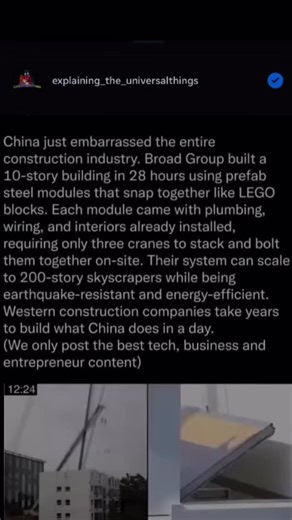 explaining_the_universalthings

China just embarrassed the entire construction industry. Broad Group built a 10-story building in 28 hours using prefab steel modules that snap together like LEGO blocks. Each module came with plumbing, wiring, and interiors already installed, requiring only three cranes to stack and bolt them together on-site. Their system can scale to 200-story skyscrapers while being earthquake-resistant and energy-efficient. Western construction companies take years to build what China does in a day.
(We only post the best tech, business and entrepreneur content)

12:24